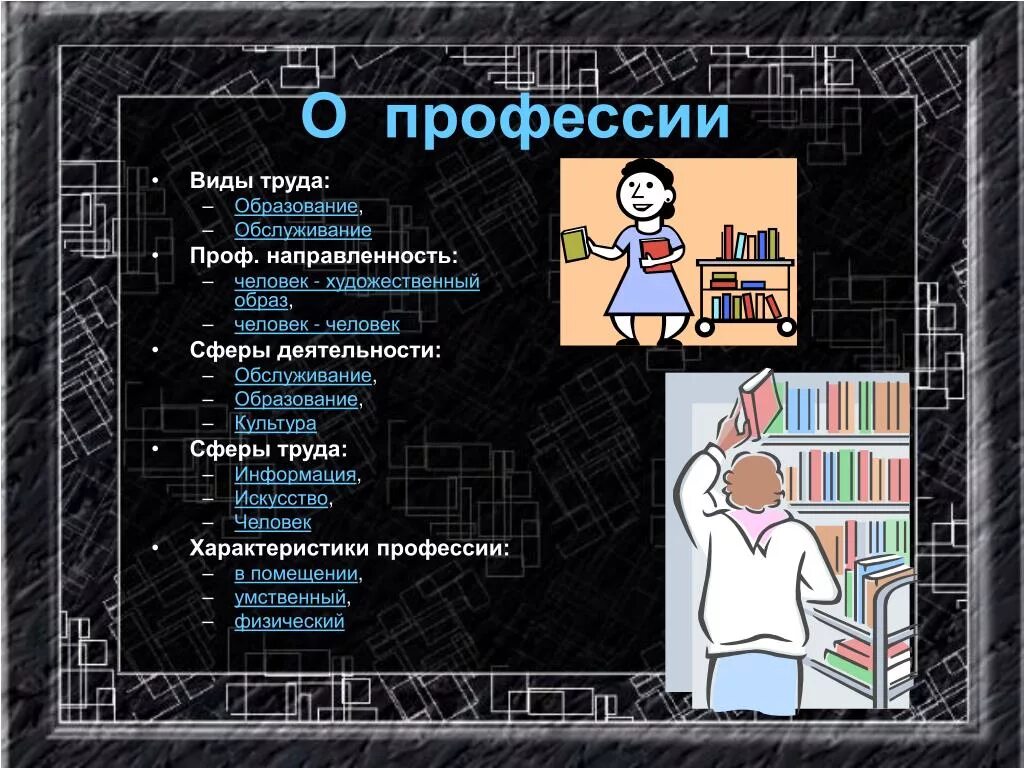 О профессии

• Виды труда:
– Образование,
– Обслуживание
• Проф. направленность:
– человек - художественный образ,
– человек - человек
• Сферы деятельности:
– Обслуживание,
– Образование,
– Культура
• Сферы труда:
– Информация,
– Искусство,
– Человек
• Характеристики профессии:
– в помещении,
– умственный,
– физический